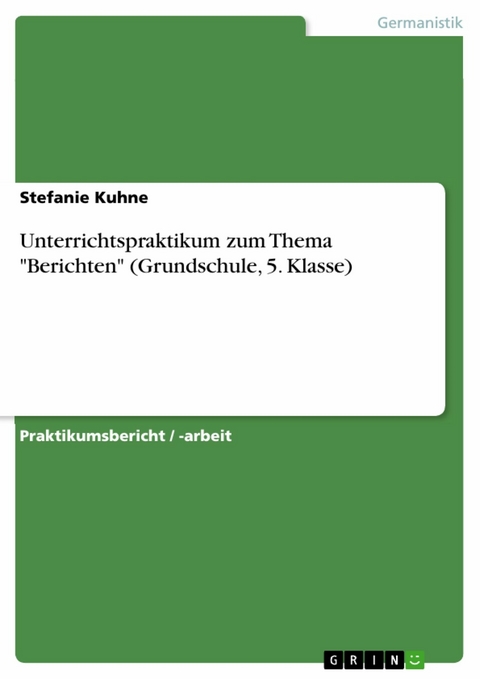 Germanistik

Stefanie Kuhne

Unterrichtspraktikum zum Thema "Berichten" (Grundschule, 5. Klasse)

Praktikumsbericht / -arbeit

GRIN